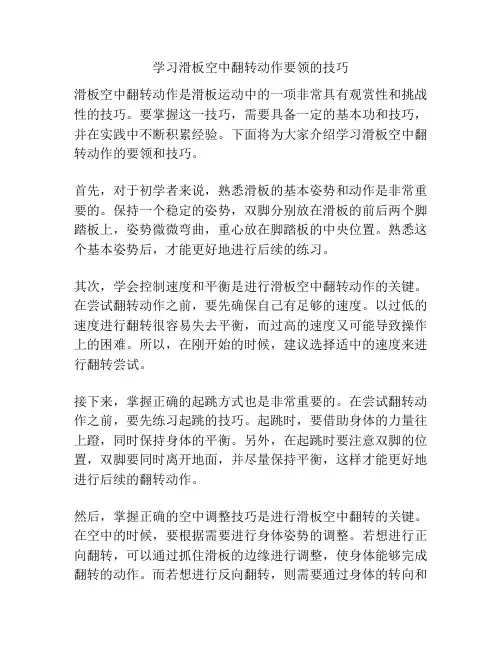 学习滑板空中翻转动作要领的技巧

滑板空中翻转动作是滑板运动中的一项非常具有观赏性和挑战性的技巧。要掌握这一技巧，需要具备一定的基本功和技巧，并在实践中不断积累经验。下面将为大家介绍学习滑板空中翻转动作的要领和技巧。

首先，对于初学者来说，熟悉滑板的基本姿势和动作是非常重要的。保持一个稳定的姿势，双脚分别放在滑板的前后两个脚踏板上，姿势微微弯曲，重心放在脚踏板的中央位置。熟悉这个基本姿势后，才能更好地进行后续的练习。

其次，学会控制速度和平衡是进行滑板空中翻转动作的关键。在尝试翻转动作之前，要先确保自己有足够的速度。以过低的速度进行翻转很容易失去平衡，而过高的速度又可能导致操作上的困难。所以，在刚开始的时候，建议选择适中的速度来进行翻转尝试。

接下来，掌握正确的起跳方式也是非常重要的。在尝试翻转动作之前，要先练习起跳的技巧。起跳时，要借助身体的力量往上蹬，同时保持身体的平衡。另外，在起跳时要注意双脚的位置，双脚要同时离开地面，并尽量保持平衡，这样才能更好地进行后续的翻转动作。

然后，掌握正确的空中调整技巧是进行滑板空中翻转的关键。在空中的时候，要根据需要进行身体姿势的调整。若想进行正向翻转，可以通过抓住滑板的边缘进行调整，使身体能够完成翻转的动作。而若想进行反向翻转，则需要通过身体的转向和